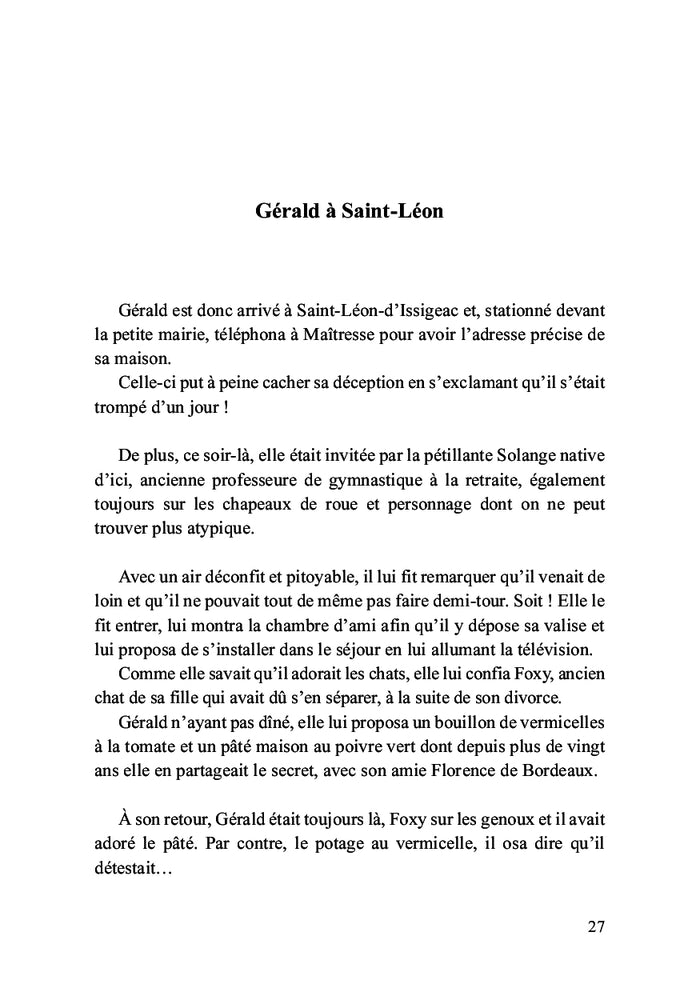 Gérald à Saint-Léon

Gérald est donc arrivé à Saint-Léon-d'Issigeac et, stationné devant la petite mairie, téléphona à Maîtresse pour avoir l'adresse précise de sa maison.

Celle-ci put à peine cacher sa déception en s'exclamant qu'il s'était trompé d'un jour !

De plus, ce soir-là, elle était invitée par la pétillante Solange native d'ici, ancienne professeure de gymnastique à la retraite, également toujours sur les chapeaux de roue et personnage dont on ne peut trouver plus atypique.

Avec un air déconfit et pitoyable, il lui fit remarquer qu'il venait de loin et qu'il ne pouvait tout de même pas faire demi-tour. Soit ! Elle le fit entrer, lui montra la chambre d'ami afin qu'il y dépose sa valise et lui proposa de s'installer dans le séjour en lui allumant la télévision.

Comme elle savait qu'il adorait les chats, elle lui confia Foxy, ancien chat de sa fille qui avait dû s'en séparer, à la suite de son divorce.

Gérald n'ayant pas dîné, elle lui proposa un bouillon de vermicelles à la tomate et un pâté maison au poivre vert dont depuis plus de vingt ans elle en partageait le secret, avec son amie Florence de Bordeaux.

À son retour, Gérald était toujours là, Foxy sur les genoux et il avait adoré le pâté. Par contre, le potage au vermicelle, il osa dire qu'il détestait…

27